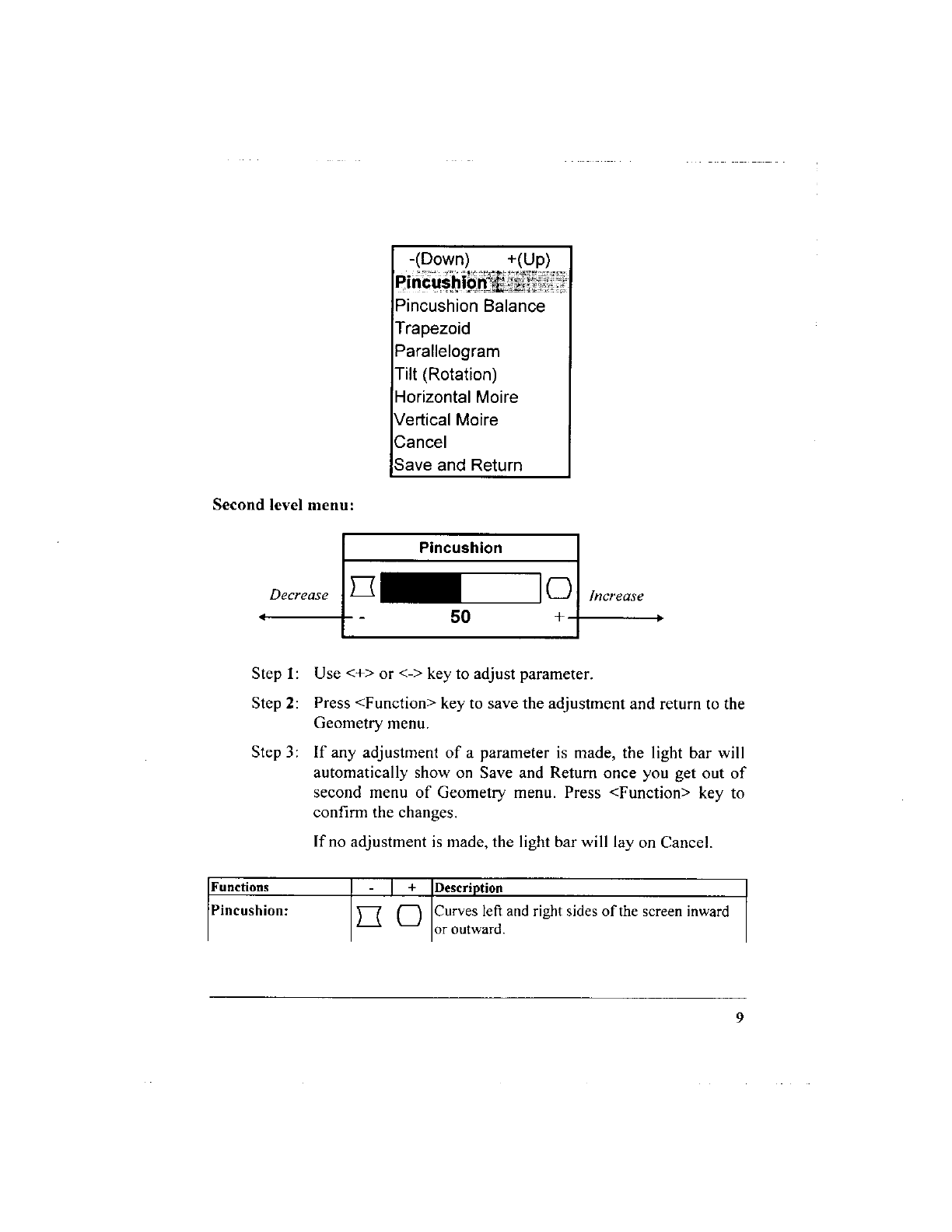 -(Down) +(Up)
Pincushion
Pincushion Balance
Trapezoid
Parallelogram
Tilt (Rotation)
Horizontal Moire
Vertical Moire
Cancel
Save and Return

Second level menu:

Pincushion

Decrease

Increase

- 50 +

Step 1: Use <+> or <-> key to adjust parameter.

Step 2: Press <Function> key to save the adjustment and return to the Geometry menu.

Step 3: If any adjustment of a parameter is made, the light bar will automatically show on Save and Return once you get out of second menu of Geometry menu. Press <Function> key to confirm the changes.

If no adjustment is made, the light bar will lay on Cancel.

| Functions | - | + | Description |
|---|---|---|---|
| Pincushion: | | | Curves left and right sides of the screen inward or outward. |

9